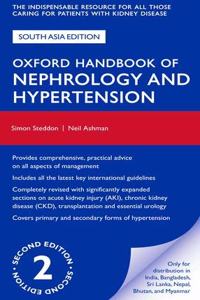 THE INDISPENSABLE RESOURCE FOR ALL THOSE CARING FOR PATIENTS WITH KIDNEY DISEASE

SOUTH ASIA EDITION

OXFORD HANDBOOK OF NEPHROLOGY AND HYPERTENSION

Simon Steddon | Neil Ashman

Provides comprehensive, practical advice on all aspects of management

Includes all the latest key international guidelines

Completely revised with significantly expanded sections on acute kidney injury (AKI), chronic kidney disease (CKD), transplantation and essential urology

Covers primary and secondary forms of hypertension

SECOND EDITION 2 SECOND EDITION

Only for distribution in India, Bangladesh, Sri Lanka, Nepal, Bhutan, and Myanmar